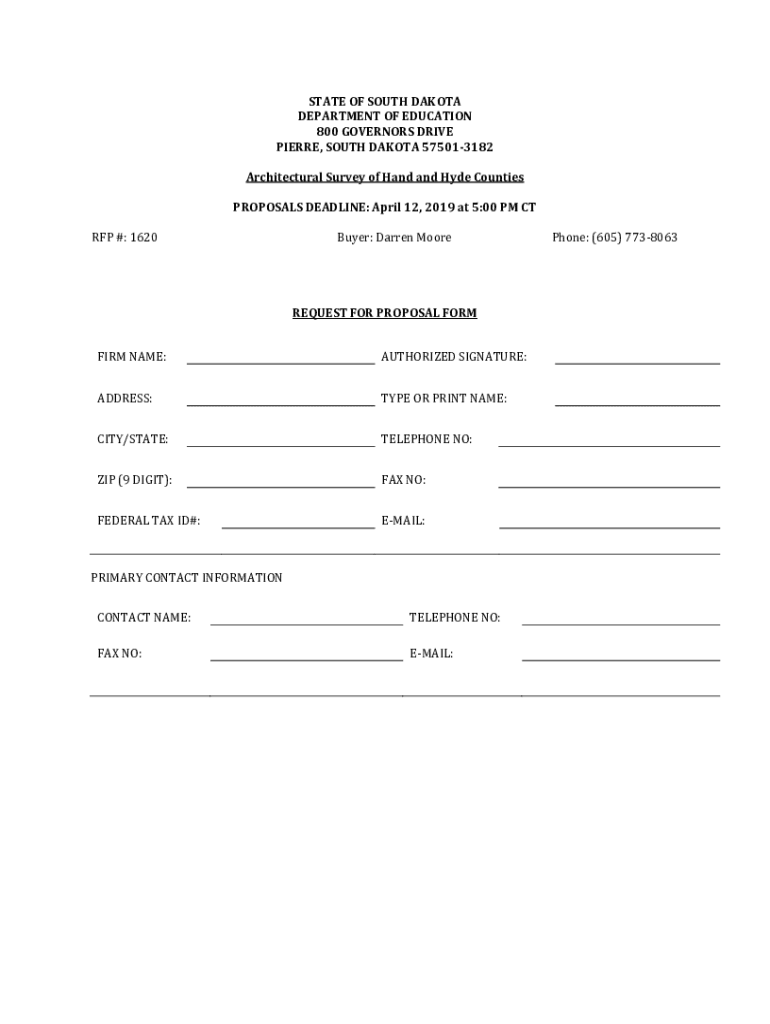 STATE OF SOUTH DAKOTA
DEPARTMENT OF EDUCATION
800 GOVERNORS DRIVE
PIERRE, SOUTH DAKOTA 57501-3182

Architectural Survey of Hand and Hyde Counties

PROPOSALS DEADLINE: April 12, 2019 at 5:00 PM CT

RFP #: 1620 Buyer: Darren Moore Phone: (605) 773-8063

REQUEST FOR PROPOSAL FORM

FIRM NAME: AUTHORIZED SIGNATURE:

ADDRESS: TYPE OR PRINT NAME:

CITY/STATE: TELEPHONE NO:

ZIP (9 DIGIT): FAX NO:

FEDERAL TAX ID#: E-MAIL:

PRIMARY CONTACT INFORMATION

CONTACT NAME: TELEPHONE NO:

FAX NO: E-MAIL: